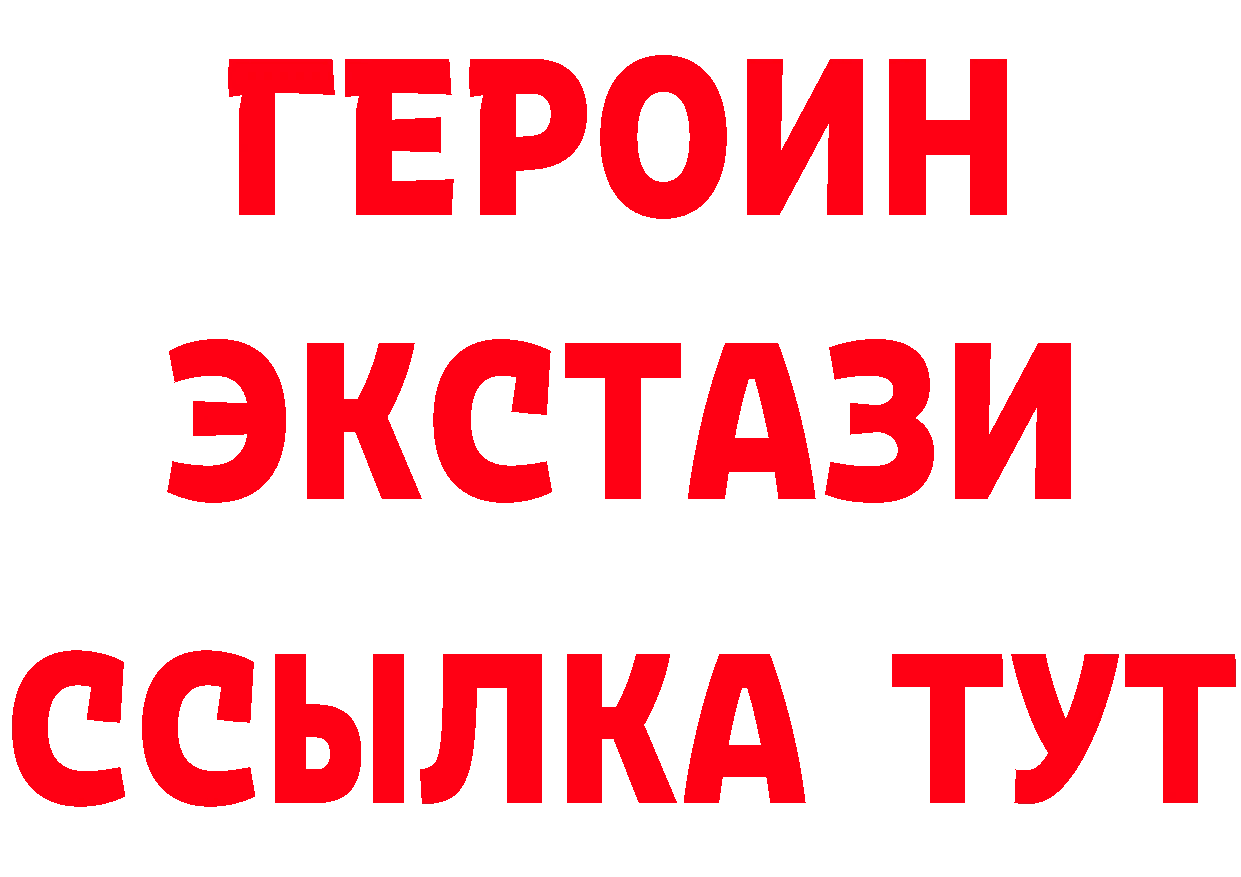 ГЕРОИН
ЭКСТАЗИ
ССЫЛКА ТУТ